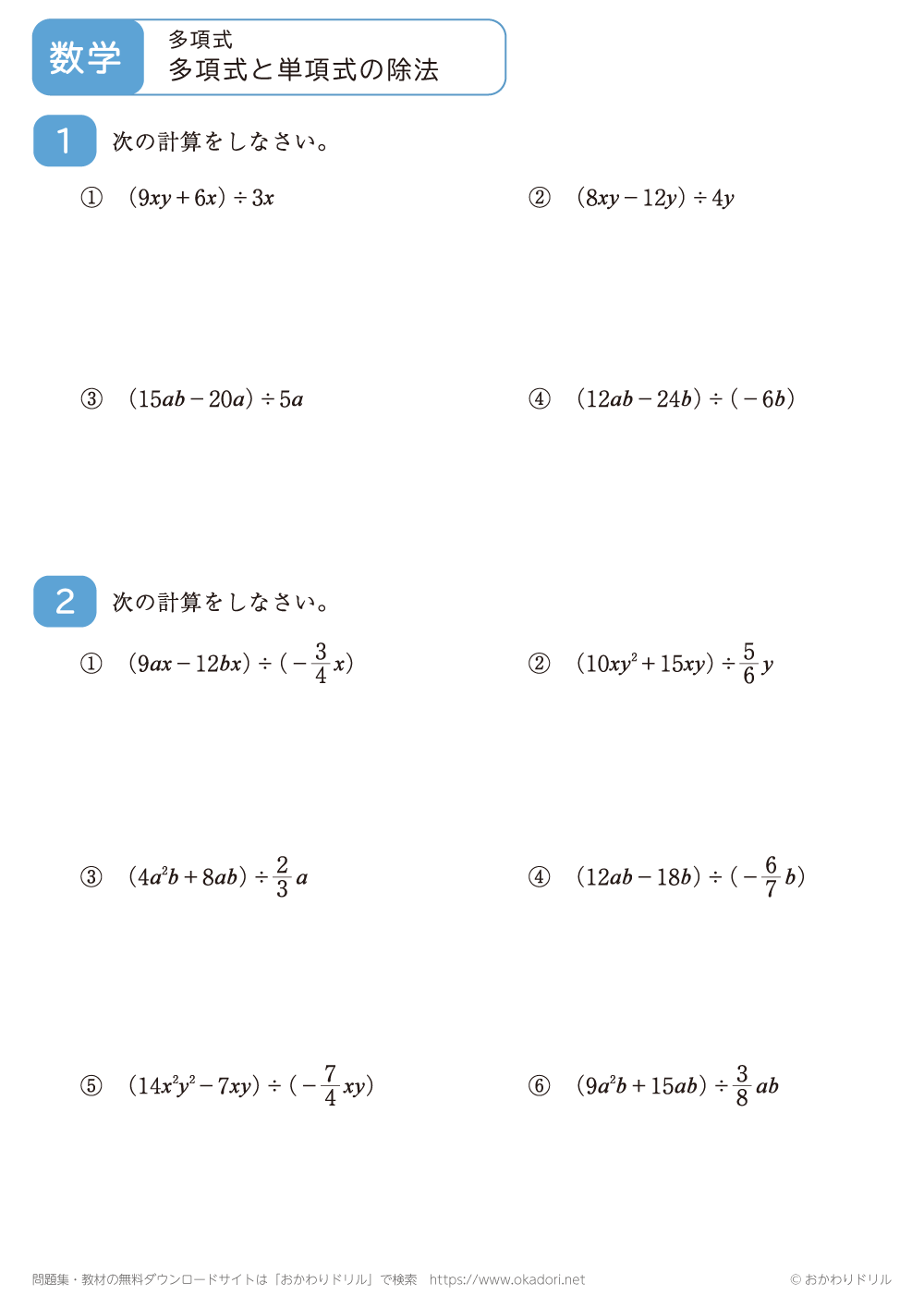 数学

多項式
多項式と単項式の除法

1 次の計算をしなさい。

① $(9xy+6x)\div 3x$

② $(8xy-12y)\div 4y$

③ $(15ab-20a)\div 5a$

④ $(12ab-24b)\div(-6b)$

2 次の計算をしなさい。

① $(9ax-12bx)\div(-\frac{3}{4}x)$

② $(10xy^2+15xy)\div\frac{5}{6}y$

③ $(4a^2b+8ab)\div\frac{2}{3}a$

④ $(12ab-18b)\div(-\frac{6}{7}b)$

⑤ $(14x^2y^2-7xy)\div(-\frac{7}{4}xy)$

⑥ $(9a^2b+15ab)\div\frac{3}{8}ab$

問題集・教材の無料ダウンロードサイトは「おかわりドリル」で検索 https://www.okadori.net

© おかわりドリル